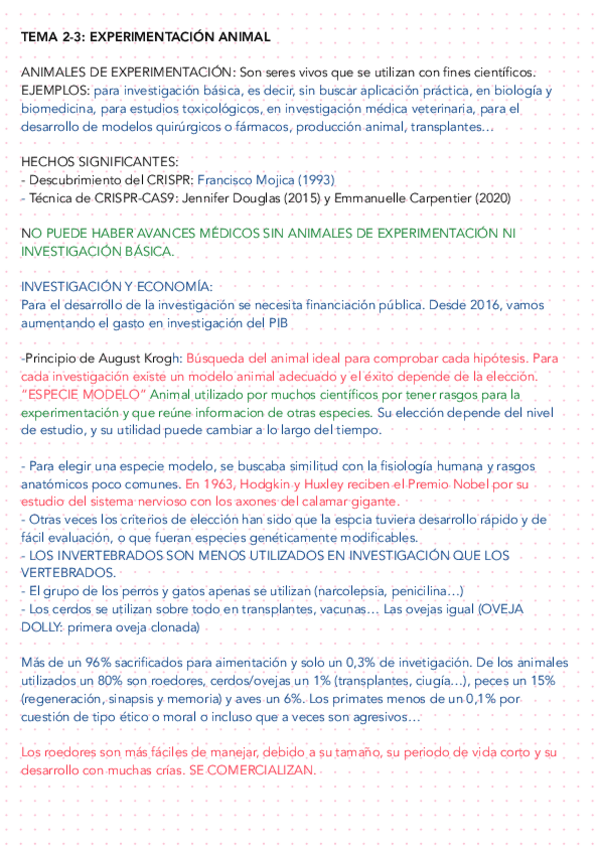 TEMA 2-3: EXPERIMENTACIÓN ANIMAL

ANIMALES DE EXPERIMENTACIÓN: Son seres vivos que se utilizan con fines científicos. EJEMPLOS: para investigación básica, es decir, sin buscar aplicación práctica, en biología y biomedicina, para estudios toxicológicos, en investigación médica veterinaria, para el desarrollo de modelos quirúrgicos o fármacos, producción animal, transplantes...

HECHOS SIGNIFICANTES:
- Descubrimiento del CRISPR: Francisco Mojica (1993)
- Técnica de CRISPR-CAS9: Jennifer Douglas (2015) y Emmanuelle Carpentier (2020)

NO PUEDE HABER AVANCES MÉDICOS SIN ANIMALES DE EXPERIMENTACIÓN NI INVESTIGACIÓN BÁSICA.

INVESTIGACIÓN Y ECONOMÍA:
Para el desarrollo de la investigación se necesita financiación pública. Desde 2016, vamos aumentando el gasto en investigación del PIB

-Principio de August Krogh: Búsqueda del animal ideal para comprobar cada hipótesis. Para cada investigación existe un modelo animal adecuado y el éxito depende de la elección. "ESPECIE MODELO" Animal utilizado por muchos científicos por tener rasgos para la experimentación y que reúne informacion de otras especies. Su elección depende del nivel de estudio, y su utilidad puede cambiar a lo largo del tiempo.

- Para elegir una especie modelo, se buscaba similitud con la fisiología humana y rasgos anatómicos poco comunes. En 1963, Hodgkin y Huxley reciben el Premio Nobel por su estudio del sistema nervioso con los axones del calamar gigante.
- Otras veces los criterios de elección han sido que la espcia tuviera desarrollo rápido y de fácil evaluación, o que fueran especies genéticamente modificables.
- LOS INVERTEBRADOS SON MENOS UTILIZADOS EN INVESTIGACIÓN QUE LOS VERTEBRADOS.
- El grupo de los perros y gatos apenas se utilizan (narcolepsia, penicilina...)
- Los cerdos se utilizan sobre todo en transplantes, vacunas... Las ovejas igual (OVEJA DOLLY: primera oveja clonada)

Más de un 96% sacrificados para aimentación y solo un 0,3% de invetigación. De los animales utilizados un 80% son roedores, cerdos/ovejas un 1% (transplantes, ciugía...), peces un 15% (regeneración, sinapsis y memoria) y aves un 6%. Los primates menos de un 0,1% por cuestión de tipo ético o moral o incluso que a veces son agresivos...

Los roedores son más fáciles de manejar, debido a su tamaño, su periodo de vida corto y su desarrollo con muchas crías. SE COMERCIALIZAN.